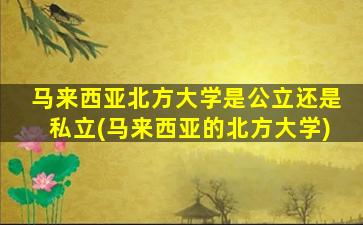 马来西亚北方大学是公立还是私立(马来西亚的北方大学)